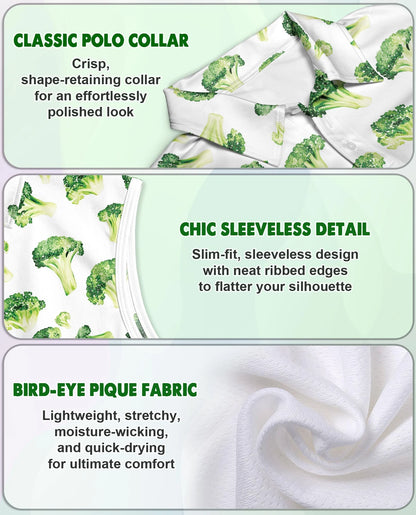 CLASSIC POLO COLLAR

Crisp, shape-retaining collar for an effortlessly polished look

CHIC SLEEVELESS DETAIL

Slim-fit, sleeveless design with neat ribbed edges to flatter your silhouette

BIRD-EYE PIQUE FABRIC

Lightweight, stretchy, moisture-wicking, and quick-drying for ultimate comfort